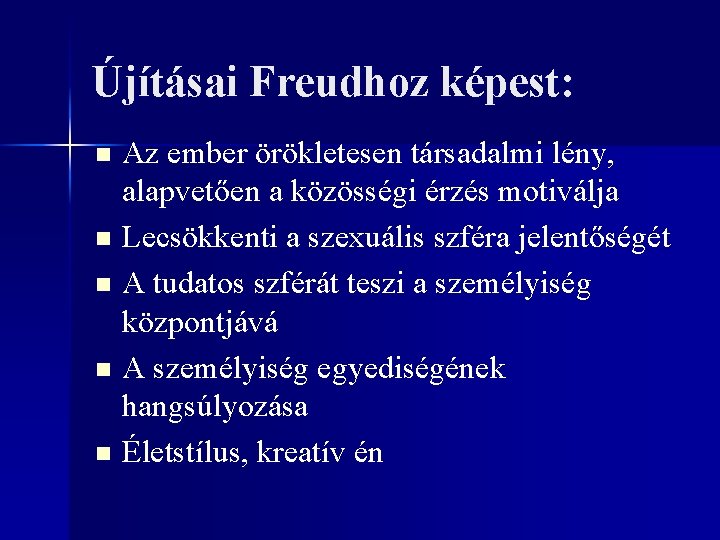 Újításai Freudhoz képest:

• Az ember örökletesen társadalmi lény, alapvetően a közösségi érzés motiválja
• Lecsökkenti a szexuális szféra jelentőségét
• A tudatos szférát teszi a személyiség központjává
• A személyiség egyediségének hangsúlyozása
• Életstílus, kreatív én